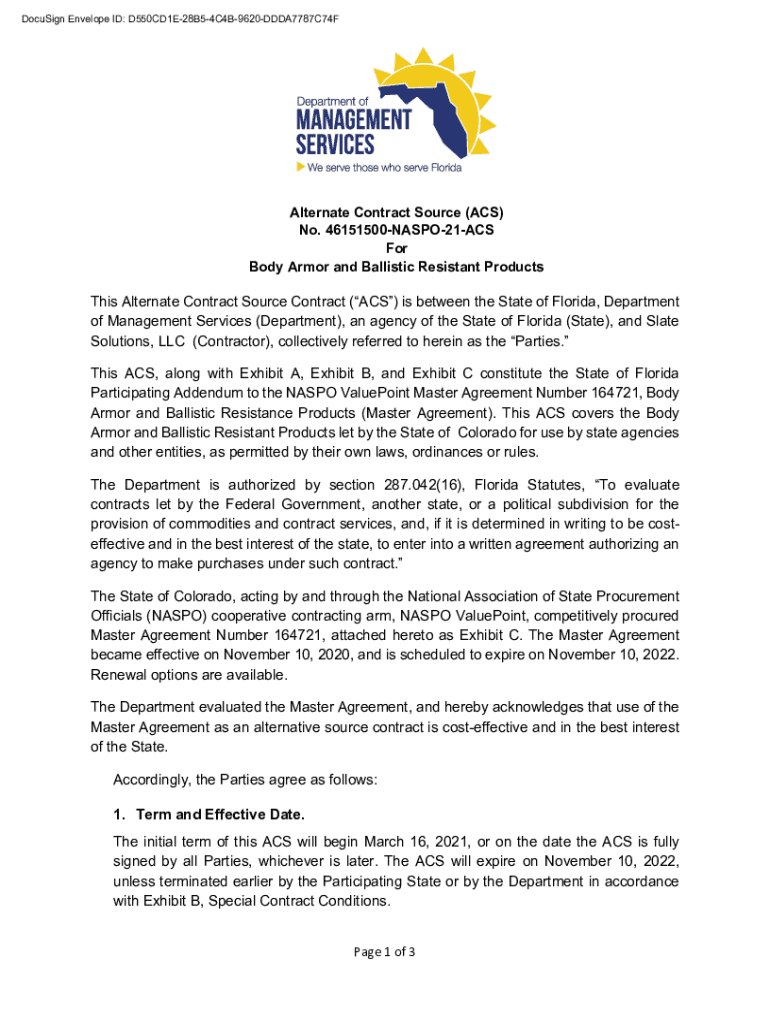 DocuSign Envelope ID: D550CD1E-28B5-4C4B-9620-DDDA7787C74F

Department of
MANAGEMENT
SERVICES
We serve those who serve Florida

Alternate Contract Source (ACS)
No. 46151500-NASPO-21-ACS
For
Body Armor and Ballistic Resistant Products

This Alternate Contract Source Contract ("ACS") is between the State of Florida, Department of Management Services (Department), an agency of the State of Florida (State), and Slate Solutions, LLC (Contractor), collectively referred to herein as the "Parties."

This ACS, along with Exhibit A, Exhibit B, and Exhibit C constitute the State of Florida Participating Addendum to the NASPO ValuePoint Master Agreement Number 164721, Body Armor and Ballistic Resistance Products (Master Agreement). This ACS covers the Body Armor and Ballistic Resistant Products let by the State of Colorado for use by state agencies and other entities, as permitted by their own laws, ordinances or rules.

The Department is authorized by section 287.042(16), Florida Statutes, "To evaluate contracts let by the Federal Government, another state, or a political subdivision for the provision of commodities and contract services, and, if it is determined in writing to be cost-effective and in the best interest of the state, to enter into a written agreement authorizing an agency to make purchases under such contract."

The State of Colorado, acting by and through the National Association of State Procurement Officials (NASPO) cooperative contracting arm, NASPO ValuePoint, competitively procured Master Agreement Number 164721, attached hereto as Exhibit C. The Master Agreement became effective on November 10, 2020, and is scheduled to expire on November 10, 2022. Renewal options are available.

The Department evaluated the Master Agreement, and hereby acknowledges that use of the Master Agreement as an alternative source contract is cost-effective and in the best interest of the State.

Accordingly, the Parties agree as follows:

1. Term and Effective Date.

The initial term of this ACS will begin March 16, 2021, or on the date the ACS is fully signed by all Parties, whichever is later. The ACS will expire on November 10, 2022, unless terminated earlier by the Participating State or by the Department in accordance with Exhibit B, Special Contract Conditions.

Page 1 of 3